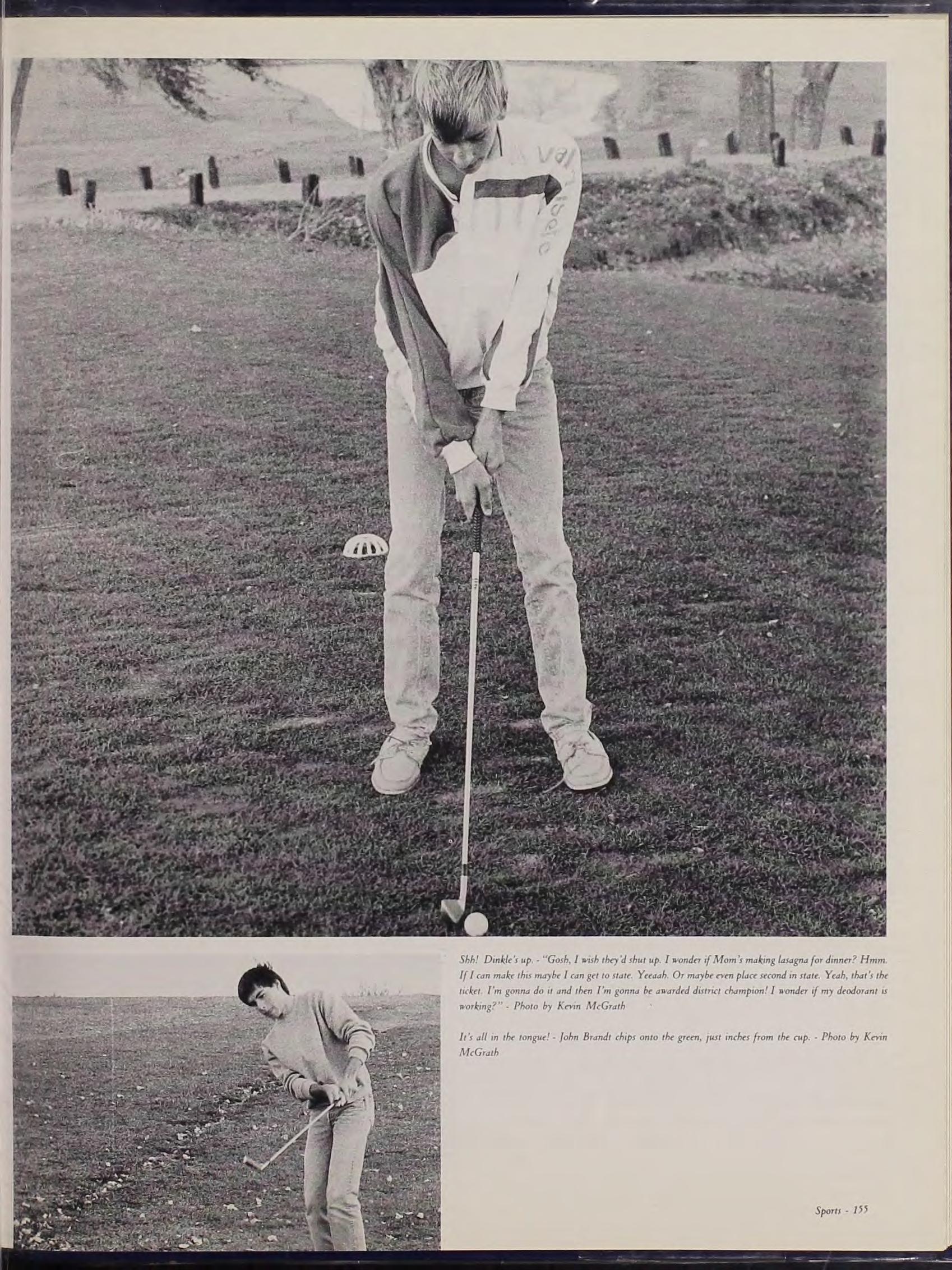 Shh! Dinkle's up. - "Gosh, I wish they'd shut up. I wonder if Mom's making lasagna for dinner? Hmm. If I can make this maybe I can get to state. Yeeaah. Or maybe even place second in state. Yeah, that's the ticket. I'm gonna do it and then I'm gonna be awarded district champion! I wonder if my deodorant is working?" - Photo by Kevin McGrath

It's all in the tongue! - John Brandt chips onto the green, just inches from the cup. - Photo by Kevin McGrath

Sports - 155